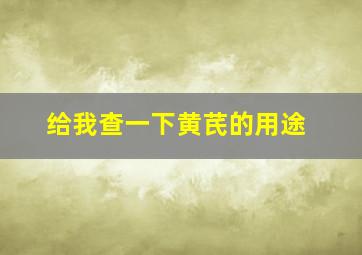 给我查一下黄芪的用途